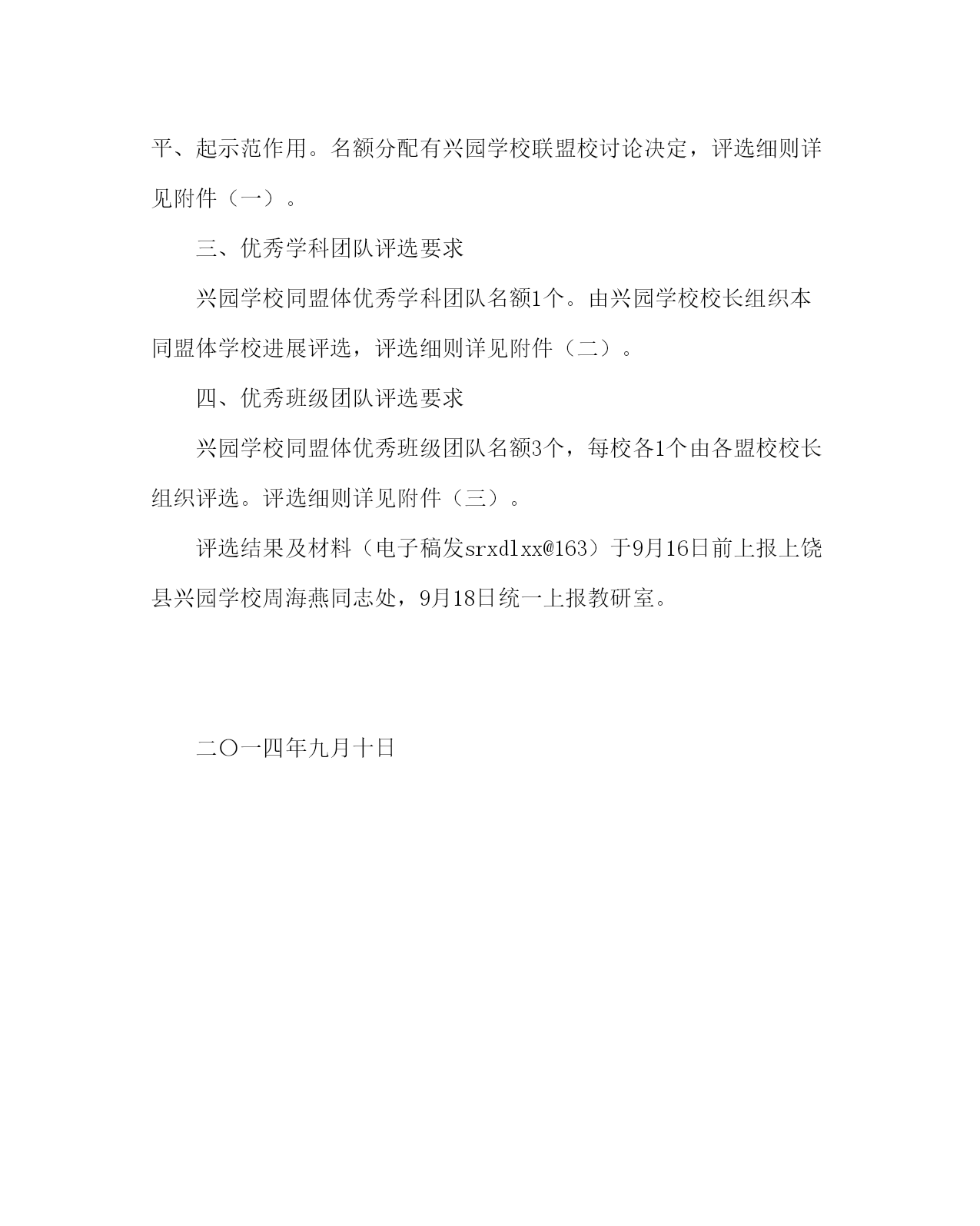 平、起示范作用。名额分配有兴园学校联盟校讨论决定，评选细则详见附件（一）。

三、优秀学科团队评选要求

兴园学校同盟体优秀学科团队名额1个。由兴园学校校长组织本同盟体学校进展评选，评选细则详见附件（二）。

四、优秀班级团队评选要求

兴园学校同盟体优秀班级团队名额3个，每校各1个由各盟校校长组织评选。评选细则详见附件（三）。

评选结果及材料（电子稿发srxdlxx@163）于9月16日前上报上饶县兴园学校周海燕同志处，9月18日统一上报教研室。

二〇一四年九月十日